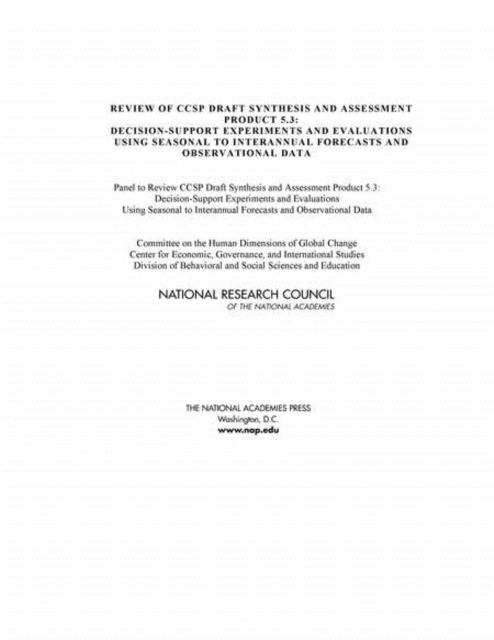 REVIEW OF CCSP DRAFT SYNTHESIS AND ASSESSMENT PRODUCT 5.3:
DECISION-SUPPORT EXPERIMENTS AND EVALUATIONS USING SEASONAL TO INTERANNUAL FORECASTS AND OBSERVATIONAL DATA

Panel to Review CCSP Draft Synthesis and Assessment Product 5.3:
Decision-Support Experiments and Evaluations
Using Seasonal to Interannual Forecasts and Observational Data

Committee on the Human Dimensions of Global Change
Center for Economic, Governance, and International Studies
Division of Behavioral and Social Sciences and Education

NATIONAL RESEARCH COUNCIL
OF THE NATIONAL ACADEMIES

THE NATIONAL ACADEMIES PRESS
Washington, D.C.
www.nap.edu